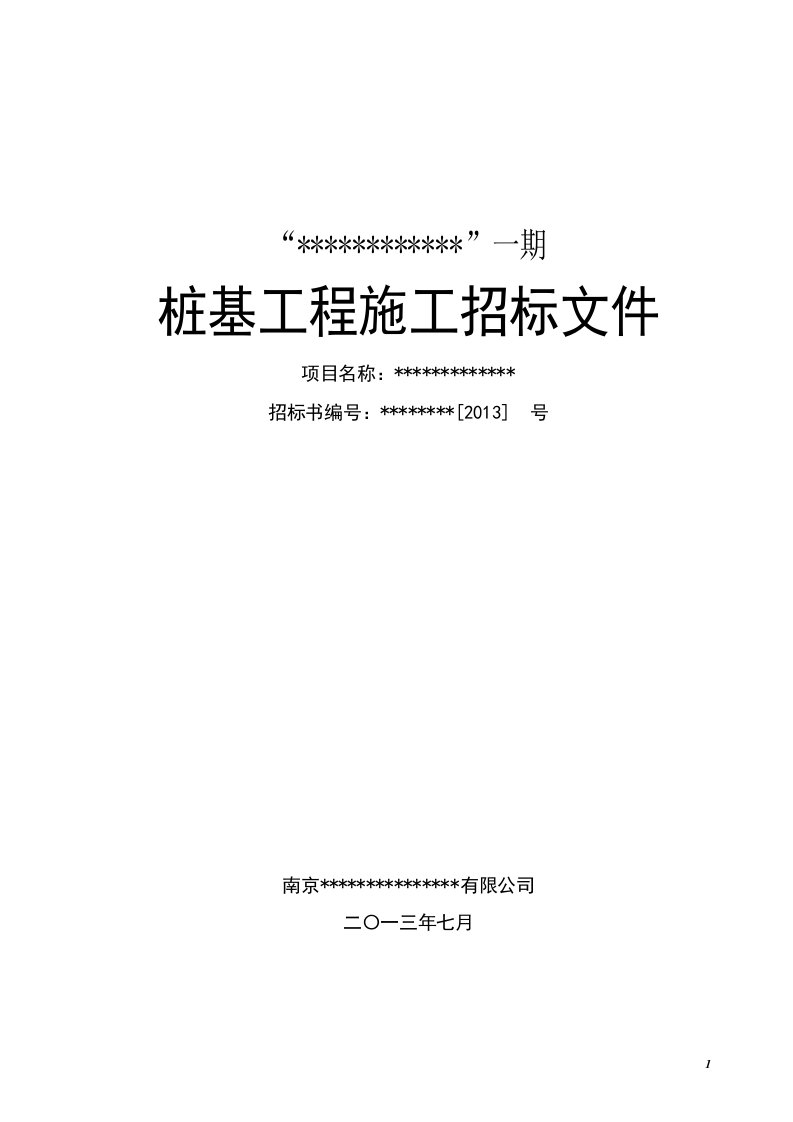 “************”一期

桩基工程施工招标文件

项目名称：*************

招标书编号：********[2013] 号

南京***************有限公司

二〇一三年七月

1